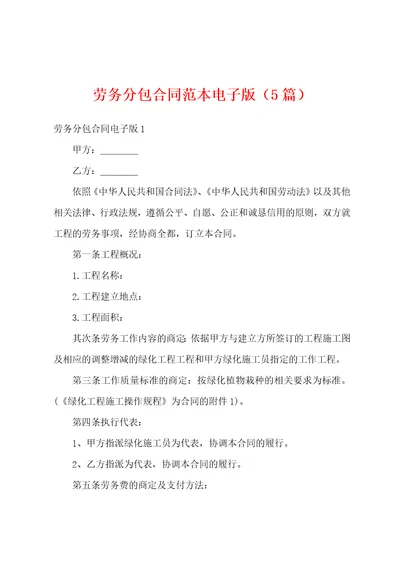 劳务分包合同范本电子版（5篇）

劳务分包合同电子版1

甲方：________

乙方：________

依照《中华人民共和国合同法》、《中华人民共和国劳动法》以及其他相关法律、行政法规，遵循公平、自愿、公正和诚恳信用的原则，双方就工程的劳务事项，经协商全都，订立本合同。

第一条工程概况：

1.工程名称：

2.工程建立地点：

3.工程面积：

其次条劳务工作内容的商定：依据甲方与建立方所签订的工程施工图及相应的调整增减的绿化工程工程和甲方绿化施工员指定的工作工程。

第三条工作质量标准的商定：按绿化植物栽种的相关要求为标准。（《绿化工程施工操作规程》为合同的附件1）。

第四条执行代表：

1、甲方指派绿化施工员为代表，协调本合同的履行。

2、乙方指派为代表，协调本合同的履行。

第五条劳务费的商定及支付方法：